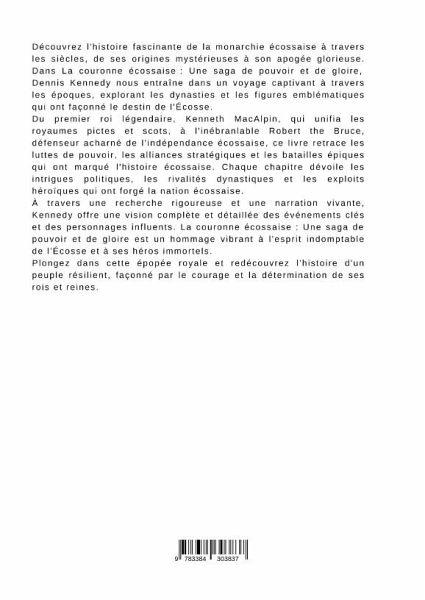 Découvrez l'histoire fascinante de la monarchie écossaise à travers les siècles, de ses origines mystérieuses à son apogée glorieuse. Dans La couronne écossaise : Une saga de pouvoir et de gloire, Dennis Kennedy nous entraîne dans un voyage captivant à travers les époques, explorant les dynasties et les figures emblématiques qui ont façonné le destin de l'Écosse.
Du premier roi légendaire, Kenneth MacAlpin, qui unifia les royaumes pictes et scots, à l'inébranlable Robert the Bruce, défenseur acharné de l'indépendance écossaise, ce livre retrace les luttes de pouvoir, les alliances stratégiques et les batailles épiques qui ont marqué l'histoire écossaise. Chaque chapitre dévoile les intrigues politiques, les rivalités dynastiques et les exploits héroïques qui ont forgé la nation écossaise.
À travers une recherche rigoureuse et une narration vivante, Kennedy offre une vision complète et détaillée des événements clés et des personnages influents. La couronne écossaise : Une saga de pouvoir et de gloire est un hommage vibrant à l'esprit indomptable de l'Écosse et à ses héros immortels.
Plongez dans cette épopée royale et redécouvrez l'histoire d'un peuple résilient, façonné par le courage et la détermination de ses rois et reines.

9 783384 303837